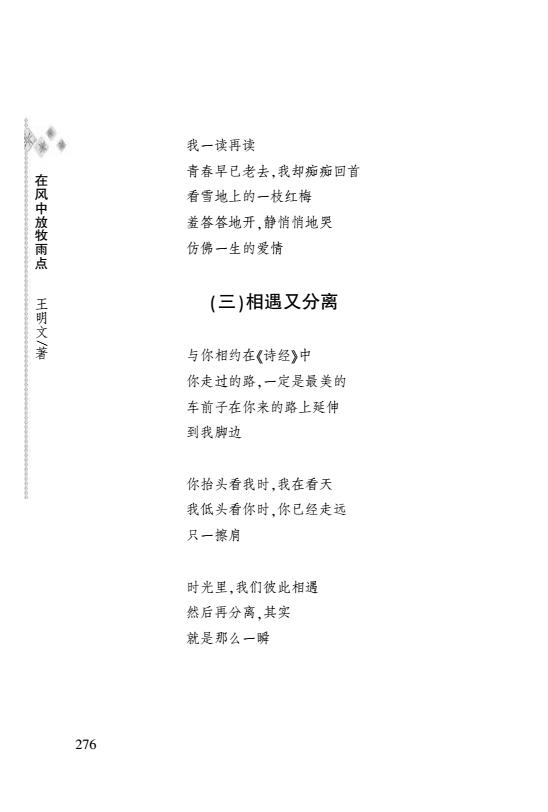 在风中放牧雨点 王明文/著

我一读再读
青春早已老去，我却痴痴回首
看雪地上的一枝红梅
羞答答地开，静悄悄地哭
仿佛一生的爱情

(三)相遇又分离

与你相约在《诗经》中
你走过的路，一定是最美的
车前子在你来的路上延伸
到我脚边

你抬头看我时，我在看天
我低头看你时，你已经走远
只一擦肩

时光里，我们彼此相遇
然后再分离，其实
就是那么一瞬

276